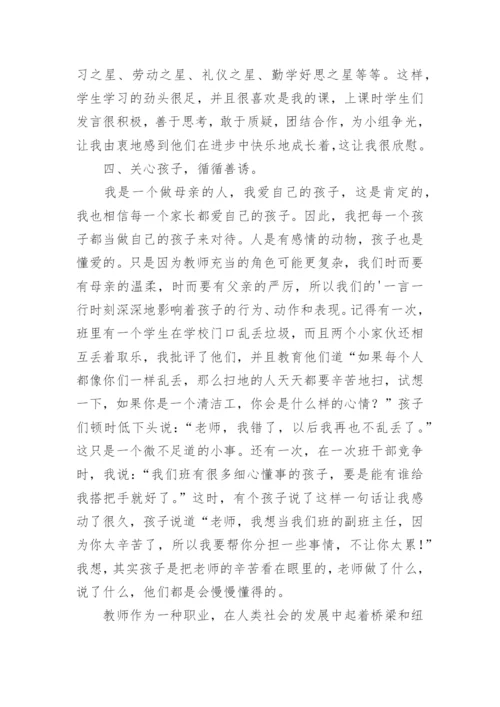 习之星、劳动之星、礼仪之星、勤学好思之星等等。这样，学生学习的劲头很足，并且很喜欢是我的课，上课时学生们发言很积极，善于思考，敢于质疑，团结合作，为小组争光，让我由衷地感到他们在进步中快乐地成长着，这让我很欣慰。

四、关心孩子，循循善诱。

我是一个做母亲的人，我爱自己的孩子，这是肯定的，我也相信每一个家长都爱自己的孩子。因此，我把每一个孩子都当做自己的孩子来对待。人是有感情的动物，孩子也是懂爱的。只是因为教师充当的角色可能更复杂，我们时而要有母亲的温柔，时而要有父亲的严厉，所以我们的'一言一行时刻深深地影响着孩子的行为、动作和表现。记得有一次，班里有一个学生在学校门口乱丢垃圾，而且两个小家伙还相互丢着取乐，我批评了他们，并且教育他们道“如果每个人都像你们一样乱丢，那么扫地的人天天都要辛苦地扫，试想一下，如果你是一个清洁工，你会是什么样的心情？”孩子们顿时低下头说：“老师，我错了，以后我再也不乱丢了。”这只是一个微不足道的小事。还有一次，在一次班干部竞争时，我说：“我们班有很多细心懂事的孩子，要是能有谁给我搭把手就好了。”这时，有个孩子说了这样一句话让我感动了很久，孩子说道“老师，我想当我们班的副班主任，因为你太辛苦了，所以我要帮你分担一些事情，不让你太累！”我想，其实孩子是把老师的辛苦看在眼里的，老师做了什么，说了什么，他们都是会慢慢懂得的。

教师作为一种职业，在人类社会的发展中起着桥梁和纽